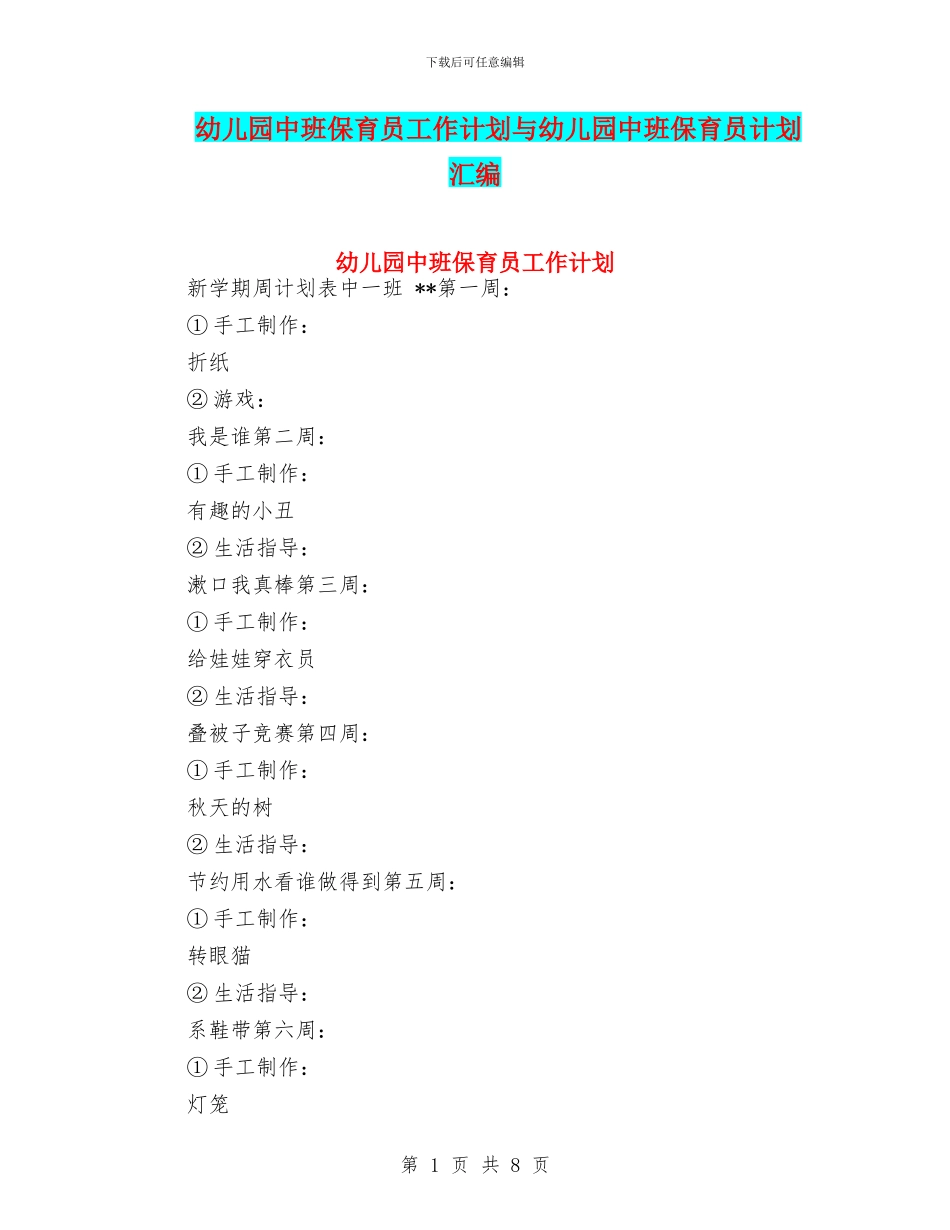 下载后可任意编辑

幼儿园中班保育员工作计划与幼儿园中班保育员计划汇编

幼儿园中班保育员工作计划

新学期周计划表中一班 **第一周：

①手工制作：

折纸

②游戏：

我是谁第二周：

①手工制作：

有趣的小丑

②生活指导：

漱口我真棒第三周：

①手工制作：

给娃娃穿衣员

②生活指导：

叠被子竞赛第四周：

①手工制作：

秋天的树

②生活指导：

节约用水看谁做得到第五周：

①手工制作：

转眼猫

②生活指导：

系鞋带第六周：

①手工制作：

灯笼

第 1 页 共 8 页